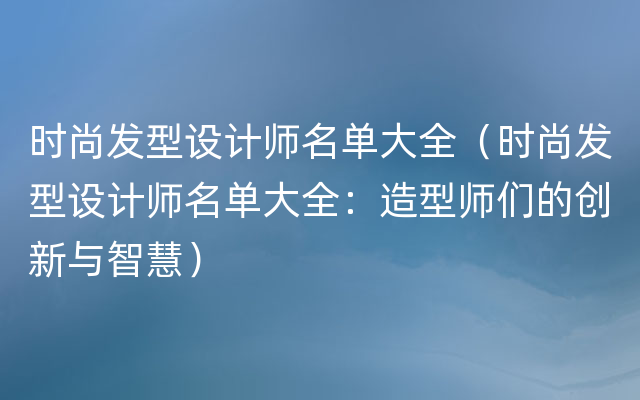 时尚发型设计师名单大全（时尚发型设计师名单大全：造型师们的创新与智慧）